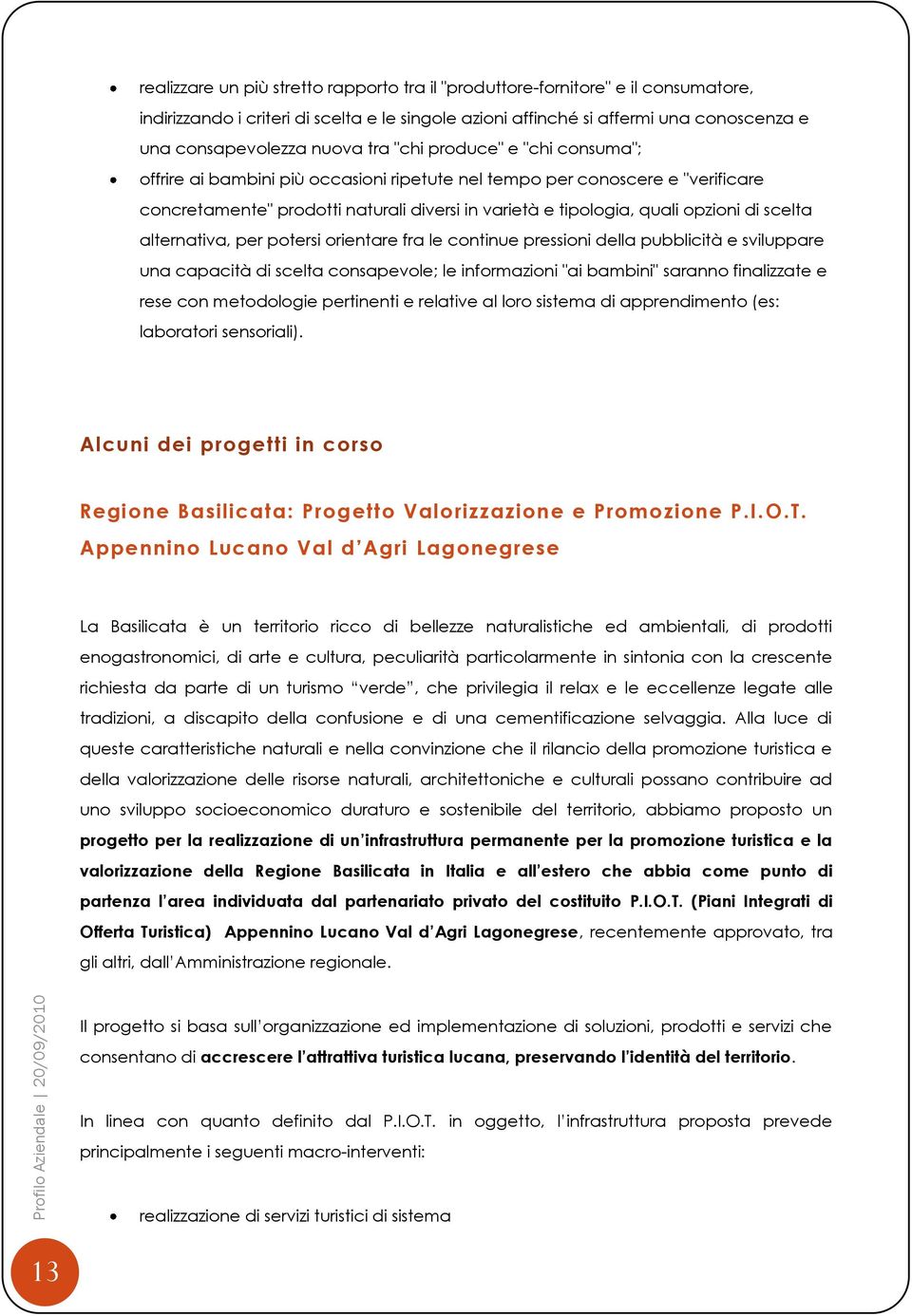 • realizzare un più stretto rapporto tra il "produttore-fornitore" e il consumatore, indirizzando i criteri di scelta e le singole azioni affinché si affermi una conoscenza e una consapevolezza nuova tra "chi produce" e "chi consuma";
• offrire ai bambini più occasioni ripetute nel tempo per conoscere e "verificare concretamente" prodotti naturali diversi in varietà e tipologia, quali opzioni di scelta alternativa, per potersi orientare fra le continue pressioni della pubblicità e sviluppare una capacità di scelta consapevole; le informazioni "ai bambini" saranno finalizzate e rese con metodologie pertinenti e relative al loro sistema di apprendimento (es: laboratori sensoriali).

Alcuni dei progetti in corso

Regione Basilicata: Progetto Valorizzazione e Promozione P.I.O.T. Appennino Lucano Val d'Agri Lagonegrese

La Basilicata è un territorio ricco di bellezze naturalistiche ed ambientali, di prodotti enogastronomici, di arte e cultura, peculiarità particolarmente in sintonia con la crescente richiesta da parte di un turismo "verde", che privilegia il relax e le eccellenze legate alle tradizioni, a discapito della confusione e di una cementificazione selvaggia. Alla luce di queste caratteristiche naturali e nella convinzione che il rilancio della promozione turistica e della valorizzazione delle risorse naturali, architettoniche e culturali possano contribuire ad uno sviluppo socioeconomico duraturo e sostenibile del territorio, abbiamo proposto un progetto per la realizzazione di un'infrastruttura permanente per la promozione turistica e la valorizzazione della Regione Basilicata in Italia e all'estero che abbia come punto di partenza l'area individuata dal partenariato privato del costituito P.I.O.T. (Piani Integrati di Offerta Turistica) Appennino Lucano Val d'Agri Lagonegrese, recentemente approvato, tra gli altri, dall'Amministrazione regionale.

Il progetto si basa sull'organizzazione ed implementazione di soluzioni, prodotti e servizi che consentano di accrescere l'attrattiva turistica lucana, preservando l'identità del territorio.

In linea con quanto definito dal P.I.O.T. in oggetto, l'infrastruttura proposta prevede principalmente i seguenti macro-interventi:

• realizzazione di servizi turistici di sistema

Profilo Aziendale | 20/09/2010

13